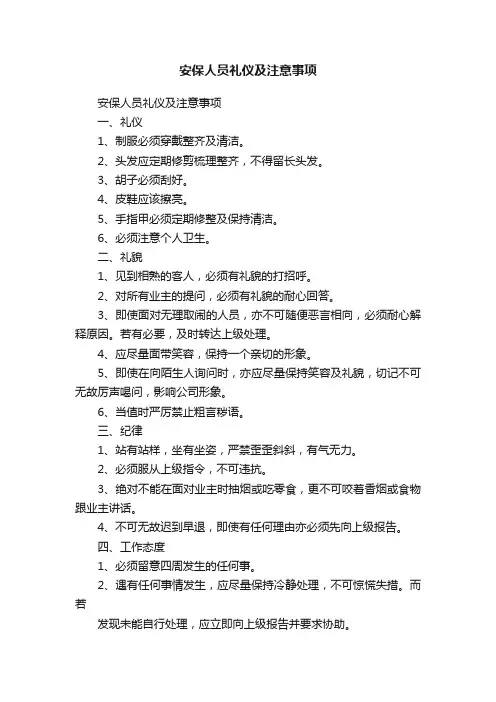 安保人员礼仪及注意事项

安保人员礼仪及注意事项

一、礼仪

1、制服必须穿戴整齐及清洁。

2、头发应定期修剪梳理整齐，不得留长头发。

3、胡子必须刮好。

4、皮鞋应该擦亮。

5、手指甲必须定期修整及保持清洁。

6、必须注意个人卫生。

二、礼貌

1、见到相熟的客人，必须有礼貌的打招呼。

2、对所有业主的提问，必须有礼貌的耐心回答。

3、即使面对无理取闹的人员，亦不可随便恶言相向，必须耐心解释原因。若有必要，及时转达上级处理。

4、应尽量面带笑容，保持一个亲切的形象。

5、即使在向陌生人询问时，亦应尽量保持笑容及礼貌，切记不可无故厉声喝问，影响公司形象。

6、当值时严厉禁止粗言秽语。

三、纪律

1、站有站样，坐有坐姿，严禁歪歪斜斜，有气无力。

2、必须服从上级指令，不可违抗。

3、绝对不能在面对业主时抽烟或吃零食，更不可咬着香烟或食物跟业主讲话。

4、不可无故迟到早退，即使有任何理由亦必须先向上级报告。

四、工作态度

1、必须留意四周发生的任何事。

2、遇有任何事情发生，应尽量保持冷静处理，不可惊慌失措。而若

发现未能自行处理，应立即向上级报告并要求协助。